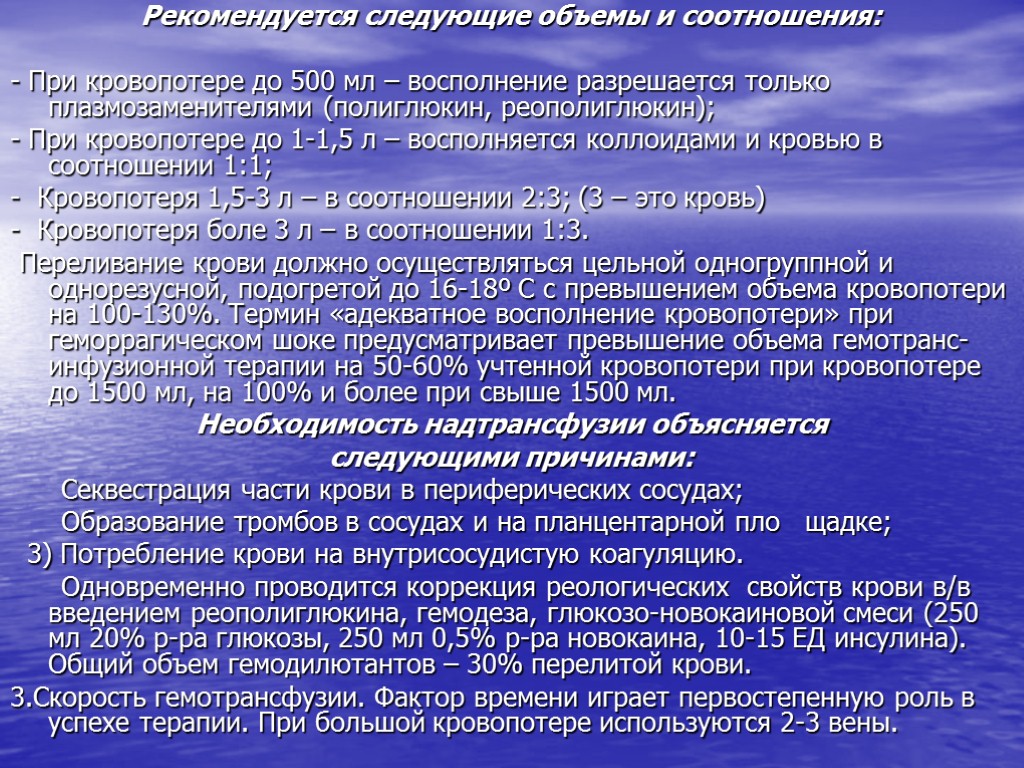 Рекомендуется следующие объемы и соотношения:

- При кровопотере до 500 мл – восполнение разрешается только плазмозаменителями (полиглюкин, реополиглюкин);
- При кровопотере до 1-1,5 л – восполняется коллоидами и кровью в соотношении 1:1;
- Кровопотеря 1,5-3 л – в соотношении 2:3; (3 – это кровь)
- Кровопотеря боле 3 л – в соотношении 1:3.

Переливание крови должно осуществляться цельной одногруппной и однорезусной, подогретой до 16-18º С с превышением объема кровопотери на 100-130%. Термин «адекватное восполнение кровопотери» при геморрагическом шоке предусматривает превышение объема гемотранс-инфузионной терапии на 50-60% учтенной кровопотери при кровопотере до 1500 мл, на 100% и более при свыше 1500 мл.

Необходимость надтрансфузии объясняется следующими причинами:

Секвестрация части крови в периферических сосудах;

Образование тромбов в сосудах и на планцентарной пло щадке;

3) Потребление крови на внутрисосудистую коагуляцию.

Одновременно проводится коррекция реологических свойств крови в/в введением реополиглюкина, гемодеза, глюкозо-новокаиновой смеси (250 мл 20% р-ра глюкозы, 250 мл 0,5% р-ра новокаина, 10-15 ЕД инсулина). Общий объем гемодилютантов – 30% перелитой крови.

3.Скорость гемотрансфузии. Фактор времени играет первостепенную роль в успехе терапии. При большой кровопотере используются 2-3 вены.